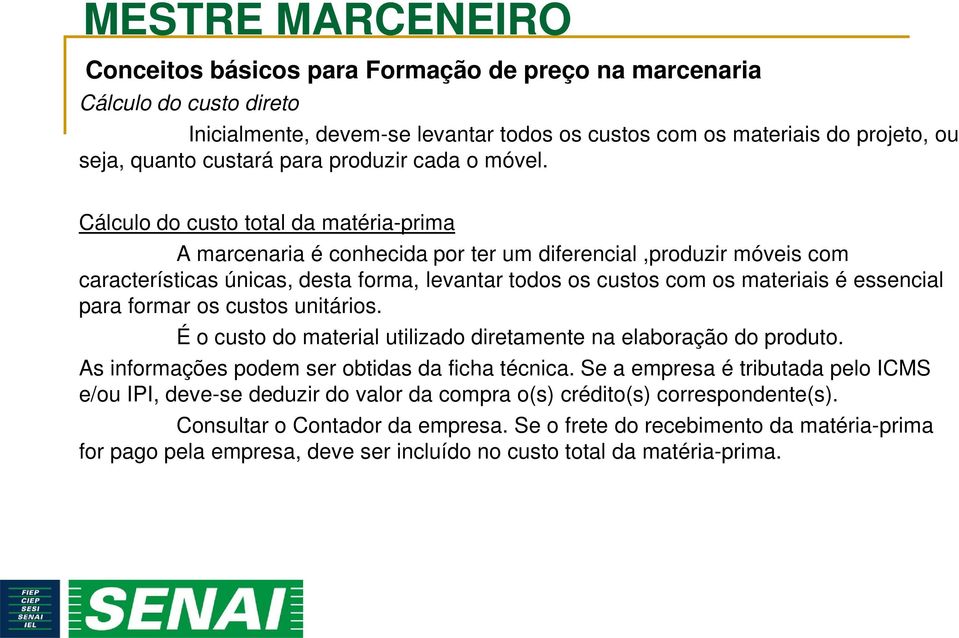 MESTRE MARCENEIRO

Conceitos básicos para Formação de preço na marcenaria

Cálculo do custo direto

Inicialmente, devem-se levantar todos os custos com os materiais do projeto, ou seja, quanto custará para produzir cada o móvel.

Cálculo do custo total da matéria-prima

A marcenaria é conhecida por ter um diferencial ,produzir móveis com características únicas, desta forma, levantar todos os custos com os materiais é essencial para formar os custos unitários.

É o custo do material utilizado diretamente na elaboração do produto.

As informações podem ser obtidas da ficha técnica. Se a empresa é tributada pelo ICMS e/ou IPI, deve-se deduzir do valor da compra o(s) crédito(s) correspondente(s).

Consultar o Contador da empresa. Se o frete do recebimento da matéria-prima for pago pela empresa, deve ser incluído no custo total da matéria-prima.

FIEP
CIEP
SESI
SENAI
IEL

SENAI